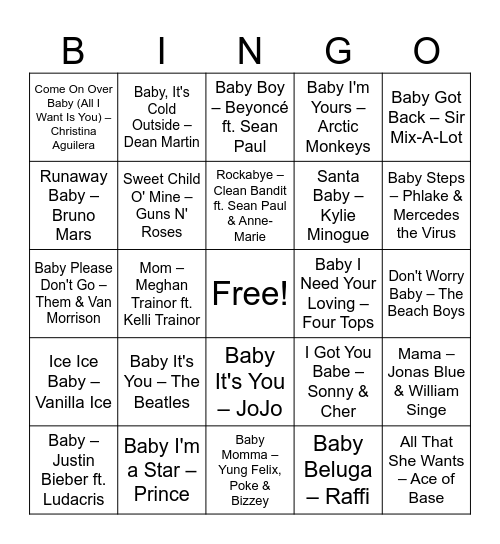 | B | I | N | G | O |
|---|---|---|---|---|
| Come On Over Baby (All I Want Is You) – Christina Aguilera | Baby, It's Cold Outside – Dean Martin | Baby Boy – Beyoncé ft. Sean Paul | Baby I'm Yours – Arctic Monkeys | Baby Got Back – Sir Mix-A-Lot |
| Runaway Baby – Bruno Mars | Sweet Child O' Mine – Guns N' Roses | Rockabye – Clean Bandit ft. Sean Paul & Anne-Marie | Santa Baby – Kylie Minogue | Baby Steps – Phlake & Mercedes the Virus |
| Baby Please Don't Go – Them & Van Morrison | Mom – Meghan Trainor ft. Kelli Trainor | Free! | Baby I Need Your Loving – Four Tops | Don't Worry Baby – The Beach Boys |
| Ice Ice Baby – Vanilla Ice | Baby It's You – The Beatles | Baby It's You – JoJo | I Got You Babe – Sonny & Cher | Mama – Jonas Blue & William Singe |
| Baby – Justin Bieber ft. Ludacris | Baby I'm a Star – Prince | Baby Momma – Yung Felix, Poke & Bizzey | Baby Beluga – Raffi | All That She Wants – Ace of Base |